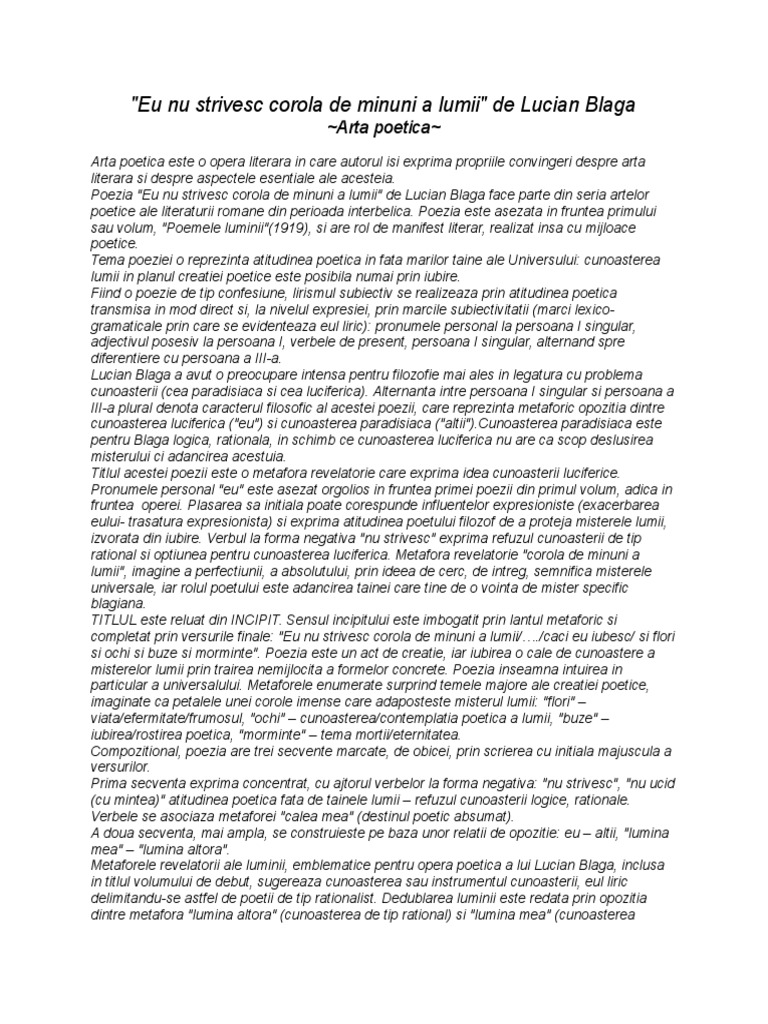 "Eu nu strivesc corola de minuni a lumii" de Lucian Blaga
~Arta poetica~

Arta poetica este o opera literara in care autorul isi exprima propriile convingeri despre arta literara si despre aspectele esentiale ale acesteia.
Poezia "Eu nu strivesc corola de minuni a lumii" de Lucian Blaga face parte din seria artelor poetice ale literaturii romane din perioada interbelica. Poezia este asezata in fruntea primului sau volum, "Poemele luminii"(1919), si are rol de manifest literar, realizat insa cu mijloace poetice.
Tema poeziei o reprezinta atitudinea poetica in fata marilor taine ale Universului: cunoasterea lumii in planul creatiei poetice este posibila numai prin iubire.
Fiind o poezie de tip confesiune, lirismul subiectiv se realizeaza prin atitudinea poetica transmisa in mod direct si, la nivelul expresiei, prin marcile subiectivitatii (marci lexico-gramaticale prin care se evidenteaza eul liric): pronumele personal la persoana I singular, adjectivul posesiv la persoana I, verbele de present, persoana I singular, alternand spre diferentiere cu persoana a III-a.
Lucian Blaga a avut o preocupare intensa pentru filozofie mai ales in legatura cu problema cunoasterii (cea paradisiaca si cea luciferica). Alternanta intre persoana I singular si persoana a III-a plural denota caracterul filosofic al acestei poezii, care reprezinta metaforic opozitia dintre cunoasterea luciferica ("eu") si cunoasterea paradisiaca ("altii").Cunoasterea paradisiaca este pentru Blaga logica, rationala, in schimb ce cunoasterea luciferica nu are ca scop deslusirea misterului ci adancirea acestuia.
Titlul acestei poezii este o metafora revelatorie care exprima idea cunoasterii luciferice. Pronumele personal "eu" este asezat orgolios in fruntea primei poezii din primul volum, adica in fruntea operei. Plasarea sa initiala poate corespunde influentelor expresioniste (exacerbarea eului- trasatura expresionista) si exprima atitudinea poetului filozof de a proteja misterele lumii, izvorata din iubire. Verbul la forma negativa "nu strivesc" exprima refuzul cunoasterii de tip rational si optiunea pentru cunoasterea luciferica. Metafora revelatorie "corola de minuni a lumii", imagine a perfectiunii, a absolutului, prin ideea de cerc, de intreg, semnifica misterele universale, iar rolul poetului este adancirea tainei care tine de o vointa de mister specific blagiana.
TITLUL este reluat din INCIPIT. Sensul incipitului este imbogatit prin lantul metaforic si completat prin versurile finale: "Eu nu strivesc corola de minuni a lumii/…./caci eu iubesc/ si flori si ochi si buze si morminte". Poezia este un act de creatie, iar iubirea o cale de cunoastere a misterelor lumii prin trairea nemijlocita a formelor concrete. Poezia inseamna intuirea in particular a universalului. Metaforele enumerate surprind temele majore ale creatiei poetice, imaginate ca petalele unei corole imense care adaposteste misterul lumii: "flori" – viata/efermitate/frumosul, "ochi" – cunoasterea/contemplatia poetica a lumii, "buze" – iubirea/rostirea poetica, "morminte" – tema mortii/eternitatea.
Compozitional, poezia are trei secvente marcate, de obicei, prin scrierea cu initiala majuscula a versurilor.
Prima secventa exprima concentrat, cu ajtorul verbelor la forma negativa: "nu strivesc", "nu ucid (cu mintea)" atitudinea poetica fata de tainele lumii – refuzul cunoasterii logice, rationale. Verbele se asociaza metaforei "calea mea" (destinul poetic absumat).
A doua secventa, mai ampla, se construieste pe baza unor relatii de opozitie: eu – altii, "lumina mea" – "lumina altora".
Metaforele revelatorii ale luminii, emblematice pentru opera poetica a lui Lucian Blaga, inclusa in titlul volumului de debut, sugereaza cunoasterea sau instrumentul cunoasterii, eul liric delimitandu-se astfel de poetii de tip rationalist. Dedublarea luminii este redata prin opozitia dintre metafora "lumina altora" (cunoasterea de tip rational) si "lumina mea" (cunoasterea